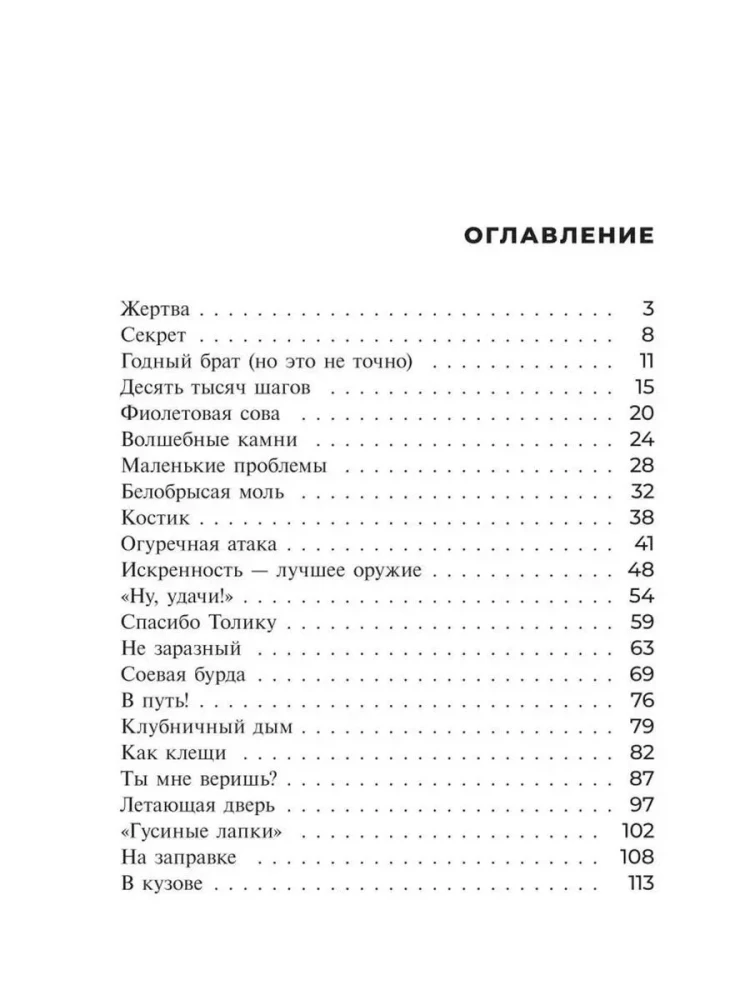 ОГЛАВЛЕНИЕ

Жертва 3
Секрет 8
Годный брат (но это не точно) 11
Десять тысяч шагов 15
Фиолетовая сова 20
Волшебные камни 24
Маленькие проблемы 28
Белобрысая моль 32
Костик 38
Огуречная атака 41
Искренность — лучшее оружие 48
«Ну, удачи!» 54
Спасибо Толику 59
Не заразный 63
Соевая бурда 69
В путь! 76
Клубничный дым 79
Как клещи 82
Ты мне веришь? 87
Летающая дверь 97
«Гусиные лапки» 102
На заправке 108
В кузове 113